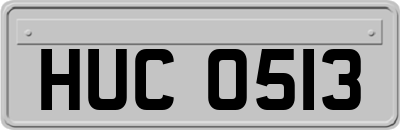 HUC 0513